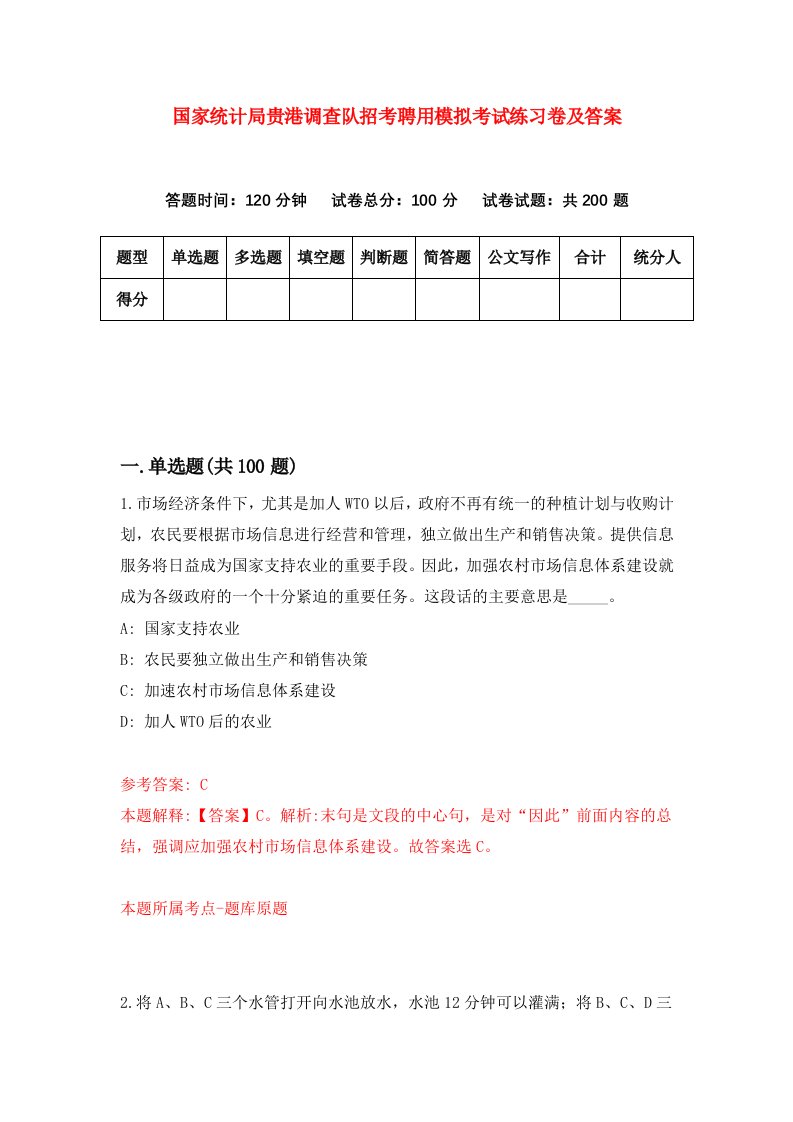 国家统计局贵港调查队招考聘用模拟考试练习卷及答案

答题时间：120 分钟　试卷总分：100 分　试卷试题：共 200 题

| 题型 | 单选题 | 多选题 | 填空题 | 判断题 | 简答题 | 公文写作 | 合计 | 统分人 |
|---|---|---|---|---|---|---|---|---|
| 得分 | | | | | | | | |

一.单选题(共 100 题)

1.市场经济条件下，尤其是加人 WTO 以后，政府不再有统一的种植计划与收购计划，农民要根据市场信息进行经营和管理，独立做出生产和销售决策。提供信息服务将日益成为国家支持农业的重要手段。因此，加强农村市场信息体系建设就成为各级政府的一个十分紧迫的重要任务。这段话的主要意思是_____。

A: 国家支持农业

B: 农民要独立做出生产和销售决策

C: 加速农村市场信息体系建设

D: 加人 WTO 后的农业

参考答案: C

本题解释:【答案】C。解析:末句是文段的中心句，是对“因此”前面内容的总结，强调应加强农村市场信息体系建设。故答案选 C。

本题所属考点-题库原题

2.将 A、B、C 三个水管打开向水池放水，水池 12 分钟可以灌满；将 B、C、D 三